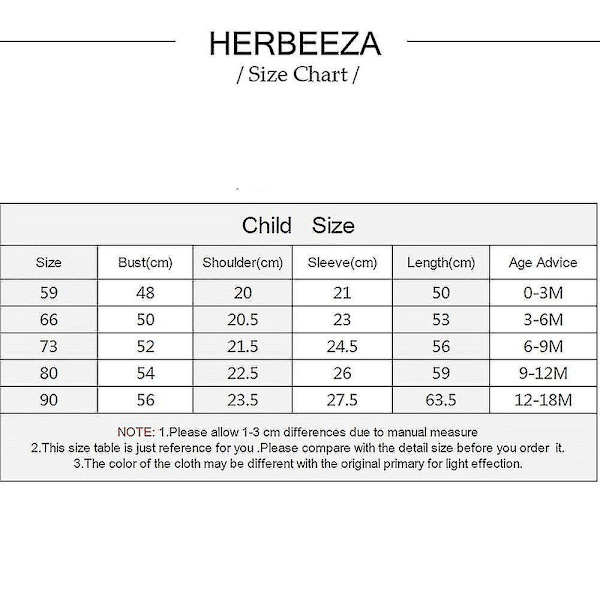 HERBEEZA
/ Size Chart /

Child Size

| Size | Bust(cm) | Shoulder(cm) | Sleeve(cm) | Length(cm) | Age Advice |
|---|---|---|---|---|---|
| 59 | 48 | 20 | 21 | 50 | 0-3M |
| 66 | 50 | 20.5 | 23 | 53 | 3-6M |
| 73 | 52 | 21.5 | 24.5 | 56 | 6-9M |
| 80 | 54 | 22.5 | 26 | 59 | 9-12M |
| 90 | 56 | 23.5 | 27.5 | 63.5 | 12-18M |

NOTE: 1.Please allow 1-3 cm differences due to manual measure
2.This size table is just reference for you .Please compare with the detail size before you order it.
3.The color of the cloth may be different with the original primary for light effection.